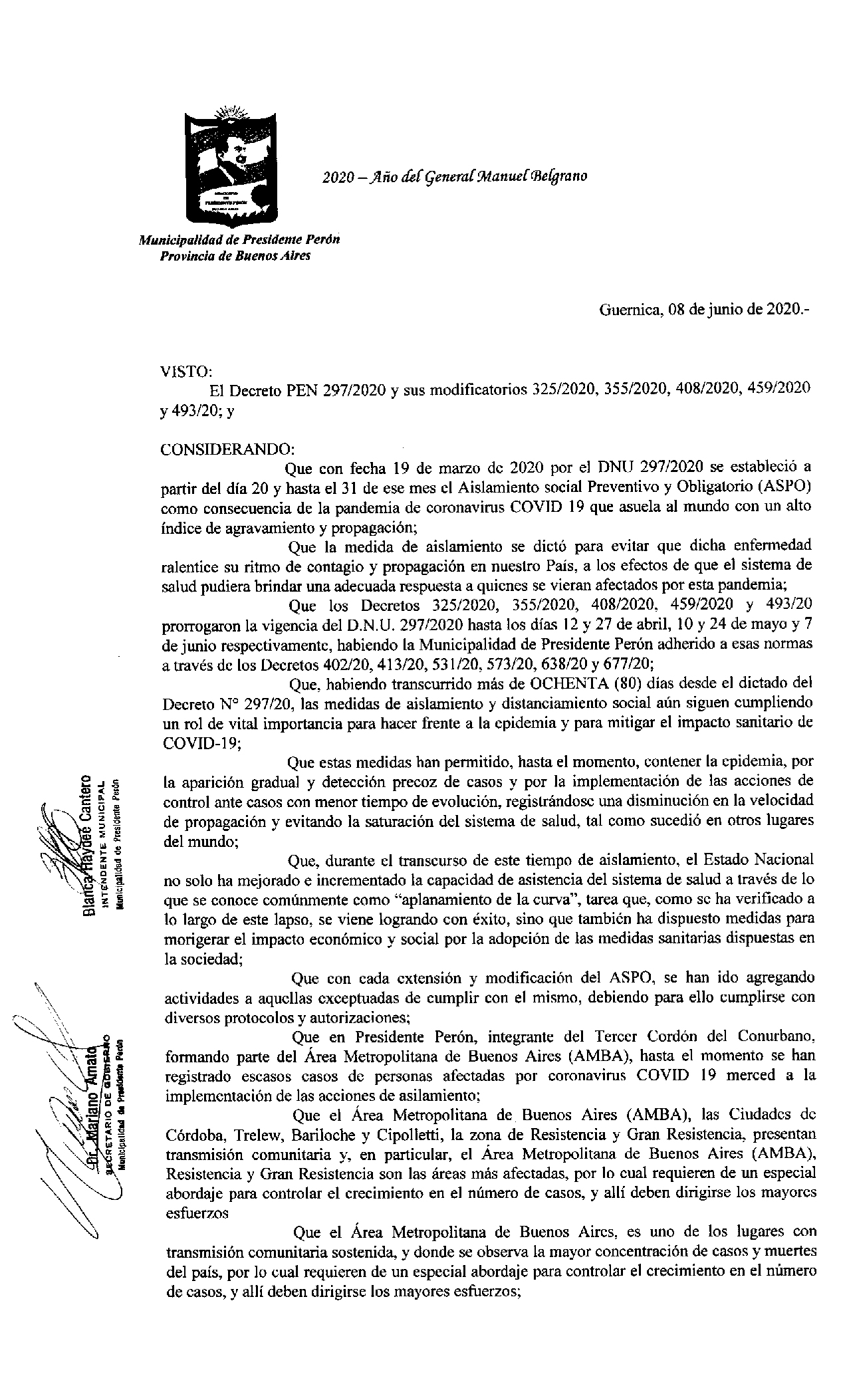 2020 – Año del General Manuel Belgrano

Municipalidad de Presidente Perón
Provincia de Buenos Aires

Guernica, 08 de junio de 2020.-

VISTO:
El Decreto PEN 297/2020 y sus modificatorios 325/2020, 355/2020, 408/2020, 459/2020 y 493/20; y

CONSIDERANDO:
Que con fecha 19 de marzo de 2020 por el DNU 297/2020 se estableció a partir del día 20 y hasta el 31 de ese mes el Aislamiento social Preventivo y Obligatorio (ASPO) como consecuencia de la pandemia de coronavirus COVID 19 que asuela al mundo con un alto índice de agravamiento y propagación;

Que la medida de aislamiento se dictó para evitar que dicha enfermedad ralentice su ritmo de contagio y propagación en nuestro País, a los efectos de que el sistema de salud pudiera brindar una adecuada respuesta a quienes se vieran afectados por esta pandemia;

Que los Decretos 325/2020, 355/2020, 408/2020, 459/2020 y 493/20 prorrogaron la vigencia del D.N.U. 297/2020 hasta los días 12 y 27 de abril, 10 y 24 de mayo y 7 de junio respectivamente, habiendo la Municipalidad de Presidente Perón adherido a esas normas a través de los Decretos 402/20, 413/20, 531/20, 573/20, 638/20 y 677/20;

Que, habiendo transcurrido más de OCHENTA (80) días desde el dictado del Decreto N° 297/20, las medidas de aislamiento y distanciamiento social aún siguen cumpliendo un rol de vital importancia para hacer frente a la epidemia y para mitigar el impacto sanitario de COVID-19;

Que estas medidas han permitido, hasta el momento, contener la epidemia, por la aparición gradual y detección precoz de casos y por la implementación de las acciones de control ante casos con menor tiempo de evolución, registrándose una disminución en la velocidad de propagación y evitando la saturación del sistema de salud, tal como sucedió en otros lugares del mundo;

Que, durante el transcurso de este tiempo de aislamiento, el Estado Nacional no solo ha mejorado e incrementado la capacidad de asistencia del sistema de salud a través de lo que se conoce comúnmente como "aplanamiento de la curva", tarea que, como se ha verificado a lo largo de este lapso, se viene logrando con éxito, sino que también ha dispuesto medidas para morigerar el impacto económico y social por la adopción de las medidas sanitarias dispuestas en la sociedad;

Que con cada extensión y modificación del ASPO, se han ido agregando actividades a aquellas exceptuadas de cumplir con el mismo, debiendo para ello cumplirse con diversos protocolos y autorizaciones;

Que en Presidente Perón, integrante del Tercer Cordón del Conurbano, formando parte del Área Metropolitana de Buenos Aires (AMBA), hasta el momento se han registrado escasos casos de personas afectadas por coronavirus COVID 19 merced a la implementación de las acciones de asilamiento;

Que el Área Metropolitana de Buenos Aires (AMBA), las Ciudades de Córdoba, Trelew, Bariloche y Cipolletti, la zona de Resistencia y Gran Resistencia, presentan transmisión comunitaria y, en particular, el Área Metropolitana de Buenos Aires (AMBA), Resistencia y Gran Resistencia son las áreas más afectadas, por lo cual requieren de un especial abordaje para controlar el crecimiento en el número de casos, y allí deben dirigirse los mayores esfuerzos

Que el Área Metropolitana de Buenos Aires, es uno de los lugares con transmisión comunitaria sostenida, y donde se observa la mayor concentración de casos y muertes del país, por lo cual requieren de un especial abordaje para controlar el crecimiento en el número de casos, y allí deben dirigirse los mayores esfuerzos;

Blanca Haydeé Cantero
INTENDENTE MUNICIPAL
Municipalidad de Presidente Perón

Dr. Mariano Amato
SECRETARIO DE GOBIERNO
Municipalidad de Presidente Perón